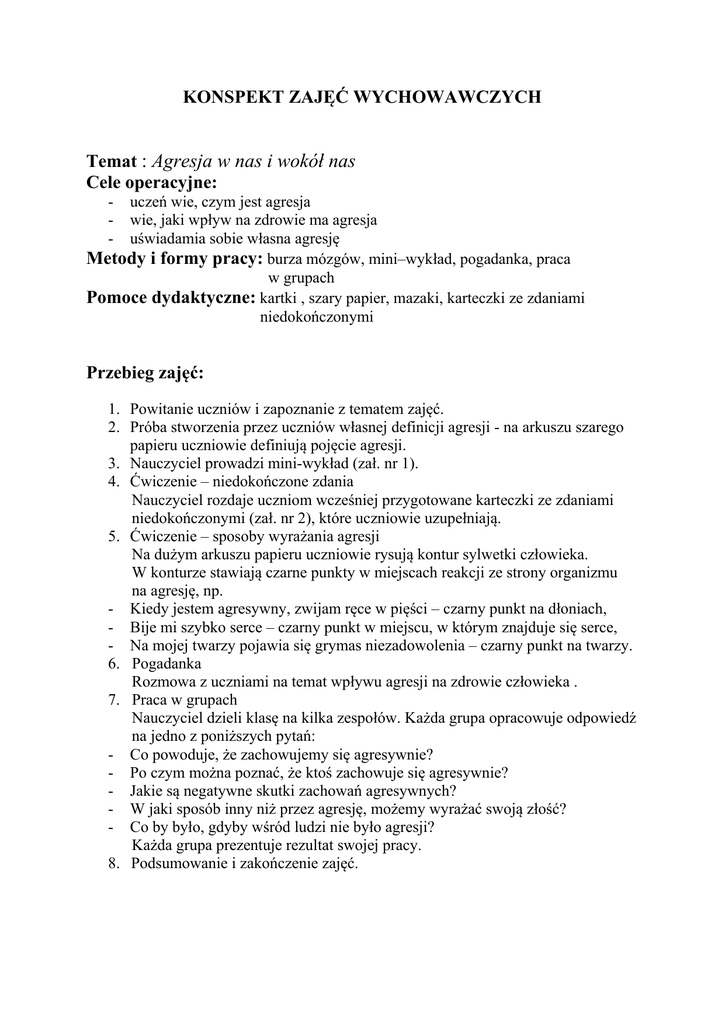 KONSPEKT ZAJĘĆ WYCHOWAWCZYCH

Temat : Agresja w nas i wokół nas
Cele operacyjne:
- uczeń wie, czym jest agresja
- wie, jaki wpływ na zdrowie ma agresja
- uświadamia sobie własna agresję
Metody i formy pracy: burza mózgów, mini–wykład, pogadanka, praca w grupach
Pomoce dydaktyczne: kartki , szary papier, mazaki, karteczki ze zdaniami niedokończonymi

Przebieg zajęć:

1. Powitanie uczniów i zapoznanie z tematem zajęć.
2. Próba stworzenia przez uczniów własnej definicji agresji - na arkuszu szarego papieru uczniowie definiują pojęcie agresji.
3. Nauczyciel prowadzi mini-wykład (zał. nr 1).
4. Ćwiczenie – niedokończone zdania
Nauczyciel rozdaje uczniom wcześniej przygotowane karteczki ze zdaniami niedokończonymi (zał. nr 2), które uczniowie uzupełniają.
5. Ćwiczenie – sposoby wyrażania agresji
Na dużym arkuszu papieru uczniowie rysują kontur sylwetki człowieka.
W konturze stawiają czarne punkty w miejscach reakcji ze strony organizmu na agresję, np.
- Kiedy jestem agresywny, zwijam ręce w pięści – czarny punkt na dłoniach,
- Bije mi szybko serce – czarny punkt w miejscu, w którym znajduje się serce,
- Na mojej twarzy pojawia się grymas niezadowolenia – czarny punkt na twarzy.
6. Pogadanka
Rozmowa z uczniami na temat wpływu agresji na zdrowie człowieka .
7. Praca w grupach
Nauczyciel dzieli klasę na kilka zespołów. Każda grupa opracowuje odpowiedź na jedno z poniższych pytań:
- Co powoduje, że zachowujemy się agresywnie?
- Po czym można poznać, że ktoś zachowuje się agresywnie?
- Jakie są negatywne skutki zachowań agresywnych?
- W jaki sposób inny niż przez agresję, możemy wyrażać swoją złość?
- Co by było, gdyby wśród ludzi nie było agresji?
Każda grupa prezentuje rezultat swojej pracy.
8. Podsumowanie i zakończenie zajęć.